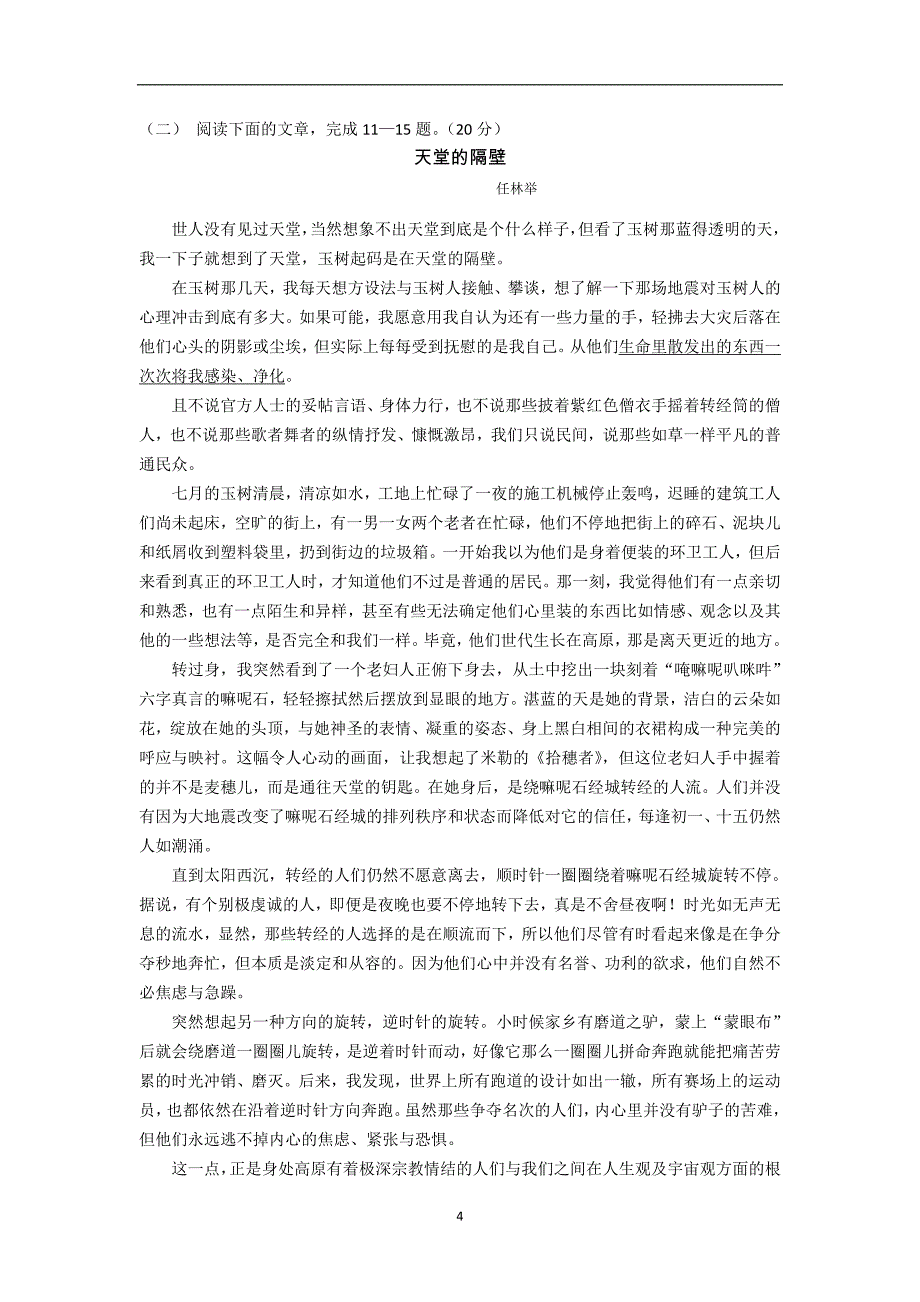 （二） 阅读下面的文章，完成 11—15 题。（20 分）

天堂的隔壁

任林举

世人没有见过天堂，当然想象不出天堂到底是个什么样子，但看了玉树那蓝得透明的天，我一下子就想到了天堂，玉树起码是在天堂的隔壁。

在玉树那几天，我每天想方设法与玉树人接触、攀谈，想了解一下那场地震对玉树人的心理冲击到底有多大。如果可能，我愿意用我自认为还有一些力量的手，轻拂去大灾后落在他们心头的阴影或尘埃，但实际上每每受到抚慰的是我自己。从他们生命里散发出的东西一次次将我感染、净化。

且不说官方人士的妥帖言语、身体力行，也不说那些披着紫红色僧衣手摇着转经筒的僧人，也不说那些歌者舞者的纵情抒发、慷慨激昂，我们只说民间，说那些如草一样平凡的普通民众。

七月的玉树清晨，清凉如水，工地上忙碌了一夜的施工机械停止轰鸣，迟睡的建筑工人们尚未起床，空旷的街上，有一男一女两个老者在忙碌，他们不停地把街上的碎石、泥块儿和纸屑收到塑料袋里，扔到街边的垃圾箱。一开始我以为他们是身着便装的环卫工人，但后来看到真正的环卫工人时，才知道他们不过是普通的居民。那一刻，我觉得他们有一点亲切和熟悉，也有一点陌生和异样，甚至有些无法确定他们心里装的东西比如情感、观念以及其他的一些想法等，是否完全和我们一样。毕竟，他们世代生长在高原，那是离天更近的地方。

转过身，我突然看到了一个老妇人正俯下身去，从土中挖出一块刻着“唵嘛呢叭咪吽”六字真言的嘛呢石，轻轻擦拭然后摆放到显眼的地方。湛蓝的天是她的背景，洁白的云朵如花，绽放在她的头顶，与她神圣的表情、凝重的姿态、身上黑白相间的衣裙构成一种完美的呼应与映衬。这幅令人心动的画面，让我想起了米勒的《拾穗者》，但这位老妇人手中握着的并不是麦穗儿，而是通往天堂的钥匙。在她身后，是绕嘛呢石经城转经的人流。人们并没有因为大地震改变了嘛呢石经城的排列秩序和状态而降低对它的信任，每逢初一、十五仍然人如潮涌。

直到太阳西沉，转经的人们仍然不愿意离去，顺时针一圈圈绕着嘛呢石经城旋转不停。据说，有个别极虔诚的人，即便是夜晚也要不停地转下去，真是不舍昼夜啊！时光如无声无息的流水，显然，那些转经的人选择的是在顺流而下，所以他们尽管有时看起来像是在争分夺秒地奔忙，但本质是淡定和从容的。因为他们心中并没有名誉、功利的欲求，他们自然不必焦虑与急躁。

突然想起另一种方向的旋转，逆时针的旋转。小时候家乡有磨道之驴，蒙上“蒙眼布”后就会绕磨道一圈圈儿旋转，是逆着时针而动，好像它那么一圈圈儿拼命奔跑就能把痛苦劳累的时光冲销、磨灭。后来，我发现，世界上所有跑道的设计如出一辙，所有赛场上的运动员，也都依然在沿着逆时针方向奔跑。虽然那些争夺名次的人们，内心里并没有驴子的苦难，但他们永远逃不掉内心的焦虑、紧张与恐惧。

这一点，正是身处高原有着极深宗教情结的人们与我们之间在人生观及宇宙观方面的根

4